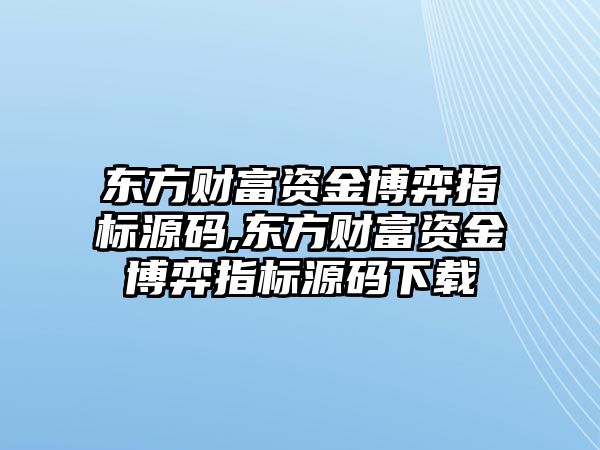 东方财富资金博弈指标源码,东方财富资金博弈指标源码下载